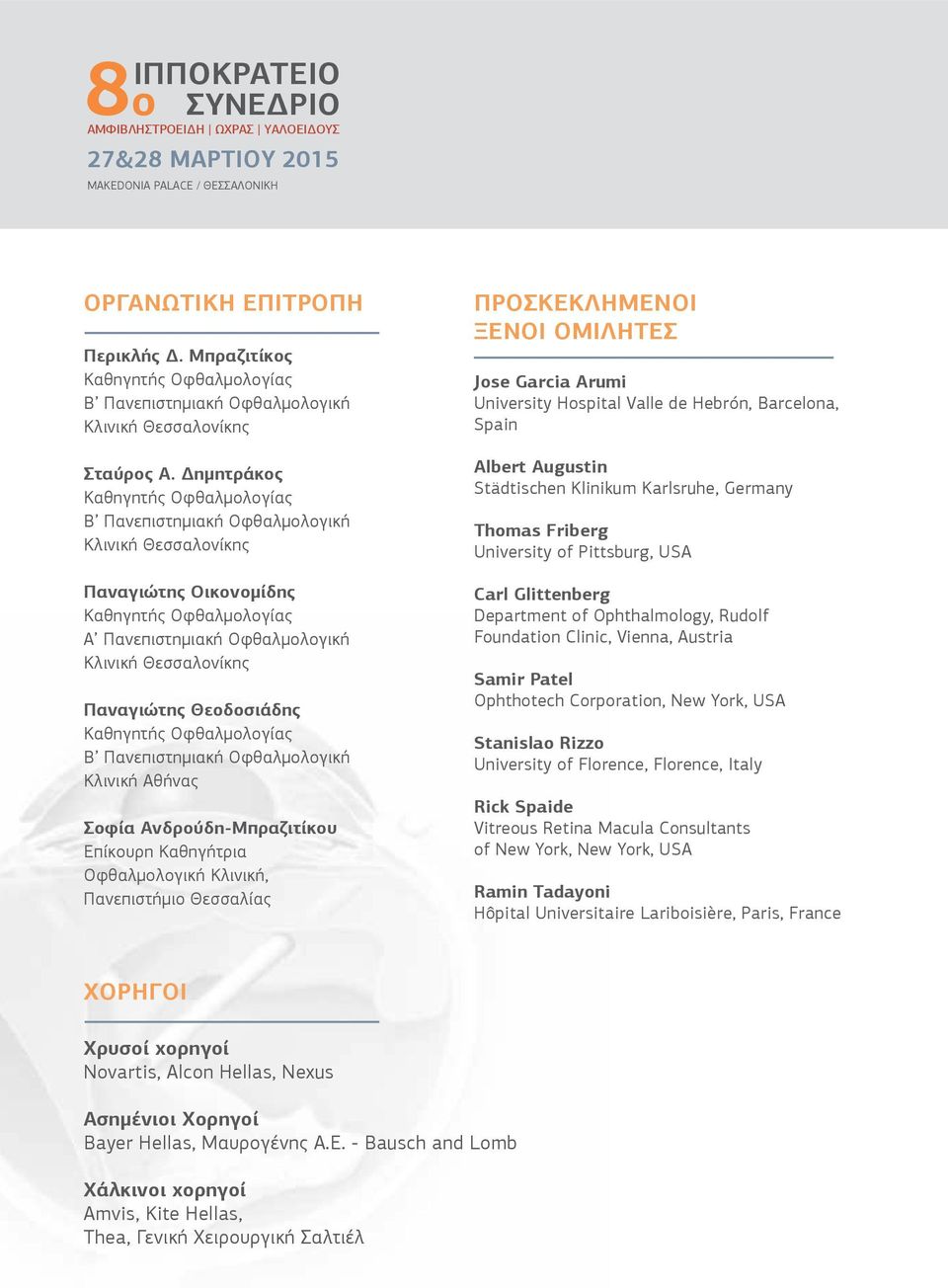 8ο ΙΠΠΟΚΡΑΤΕΙΟ ΣΥΝΕΔΡΙΟ
ΑΜΦΙΒΛΗΣΤΡΟΕΙΔΗ | ΩΧΡΑΣ | ΥΑΛΟΕΙΔΟΥΣ
27&28 ΜΑΡΤΙΟΥ 2015
MAKEDONIA PALACE / ΘΕΣΣΑΛΟΝΙΚΗ

ΟΡΓΑΝΩΤΙΚΗ ΕΠΙΤΡΟΠΗ

Περικλής Δ. Μπραζιτίκος
Καθηγητής Οφθαλμολογίας
Β' Πανεπιστημιακή Οφθαλμολογική Κλινική Θεσσαλονίκης

Σταύρος Α. Δημητράκος
Καθηγητής Οφθαλμολογίας
Β' Πανεπιστημιακή Οφθαλμολογική Κλινική Θεσσαλονίκης

Παναγιώτης Οικονομίδης
Καθηγητής Οφθαλμολογίας
Α' Πανεπιστημιακή Οφθαλμολογική Κλινική Θεσσαλονίκης

Παναγιώτης Θεοδοσιάδης
Καθηγητής Οφθαλμολογίας
Β' Πανεπιστημιακή Οφθαλμολογική Κλινική Αθήνας

Σοφία Ανδρούδη-Μπραζιτίκου
Επίκουρη Καθηγήτρια
Οφθαλμολογική Κλινική, Πανεπιστήμιο Θεσσαλίας

ΠΡΟΣΚΕΚΛΗΜΕΝΟΙ ΞΕΝΟΙ ΟΜΙΛΗΤΕΣ

Jose Garcia Arumi
University Hospital Valle de Hebrón, Barcelona, Spain

Albert Augustin
Städtischen Klinikum Karlsruhe, Germany

Thomas Friberg
University of Pittsburg, USA

Carl Glittenberg
Department of Ophthalmology, Rudolf Foundation Clinic, Vienna, Austria

Samir Patel
Ophthotech Corporation, New York, USA

Stanislao Rizzo
University of Florence, Florence, Italy

Rick Spaide
Vitreous Retina Macula Consultants of New York, New York, USA

Ramin Tadayoni
Hôpital Universitaire Lariboisière, Paris, France

ΧΟΡΗΓΟΙ

Χρυσοί χορηγοί
Novartis, Alcon Hellas, Nexus

Ασημένιοι Χορηγοί
Bayer Hellas, Μαυρογένης Α.Ε. - Bausch and Lomb

Χάλκινοι χορηγοί
Amvis, Kite Hellas,
Thea, Γενική Χειρουργική Σαλτιέλ